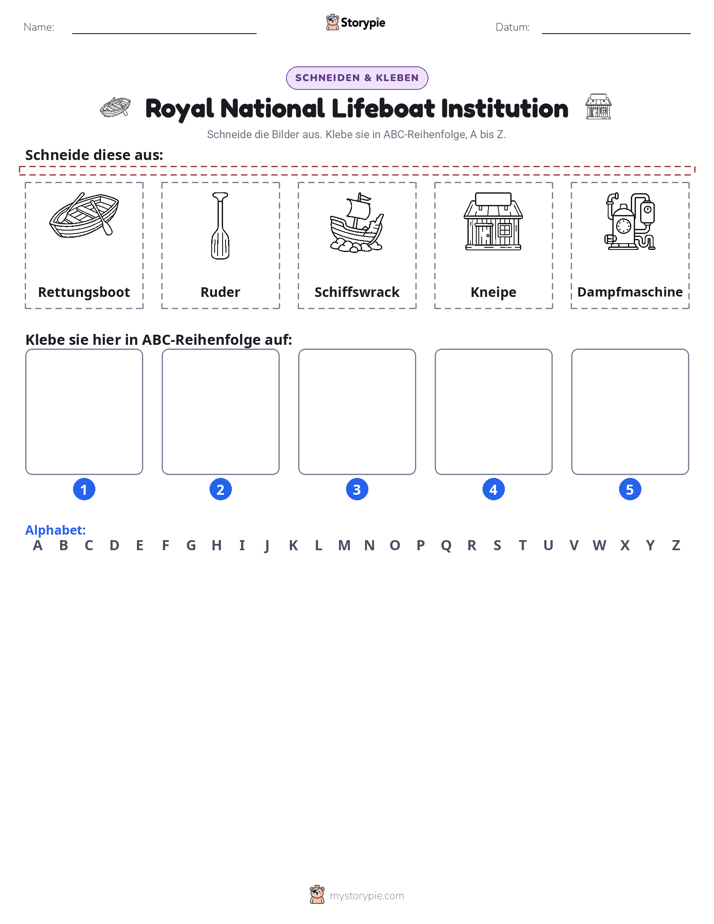 Name: ____ Storypie Datum: ____

SCHNEIDEN & KLEBEN

Royal National Lifeboat Institution

Schneide die Bilder aus. Klebe sie in ABC-Reihenfolge, A bis Z.

Schneide diese aus:

Rettungsboot

Ruder

Schiffswrack

Kneipe

Dampfmaschine

Klebe sie hier in ABC-Reihenfolge auf:

1

2

3

4

5

Alphabet:
A B C D E F G H I J K L M N O P Q R S T U V W X Y Z

mystorypie.com